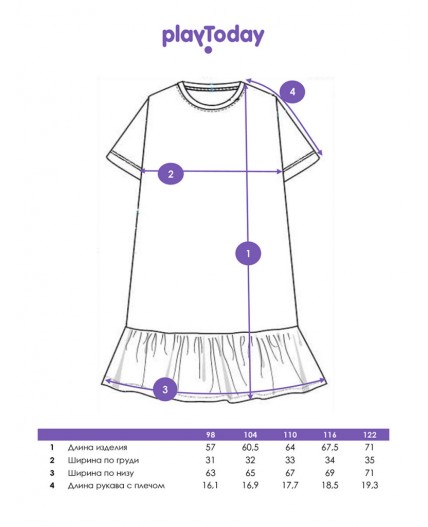 playToday

4

2

1

3

| | | 98 | 104 | 110 | 116 | 122 |
|---|---|---|---|---|---|---|
| 1 | Длина изделия | 57 | 60,5 | 64 | 67,5 | 71 |
| 2 | Ширина по груди | 31 | 32 | 33 | 34 | 35 |
| 3 | Ширина по низу | 63 | 65 | 67 | 69 | 71 |
| 4 | Длина рукава с плечом | 16,1 | 16,9 | 17,7 | 18,5 | 19,3 |